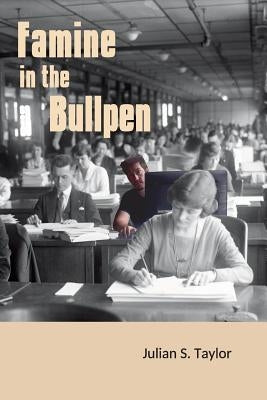 Famine
in the
Bullpen

Julian S. Taylor